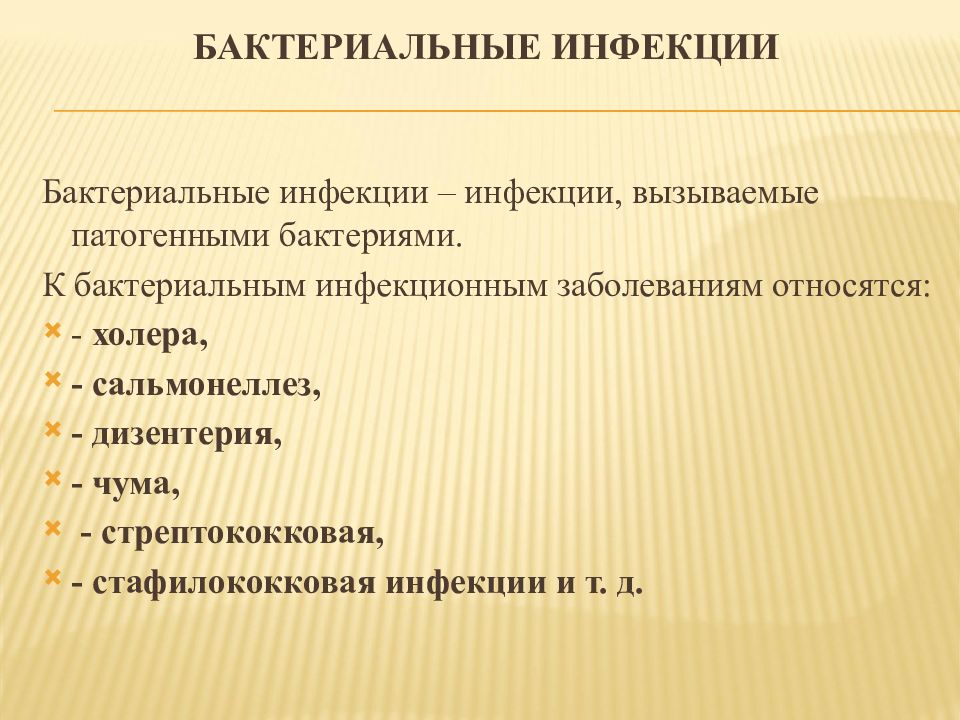 БАКТЕРИАЛЬНЫЕ ИНФЕКЦИИ

Бактериальные инфекции – инфекции, вызываемые патогенными бактериями.

К бактериальным инфекционным заболеваниям относятся:

- холера,
- сальмонеллез,
- дизентерия,
- чума,
- стрептококковая,
- стафилококковая инфекции и т. д.